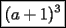 $(a+1)^3$